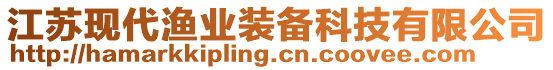 江苏现代渔业装备科技有限公司
http://hamarkkipling.cn.coovee.com